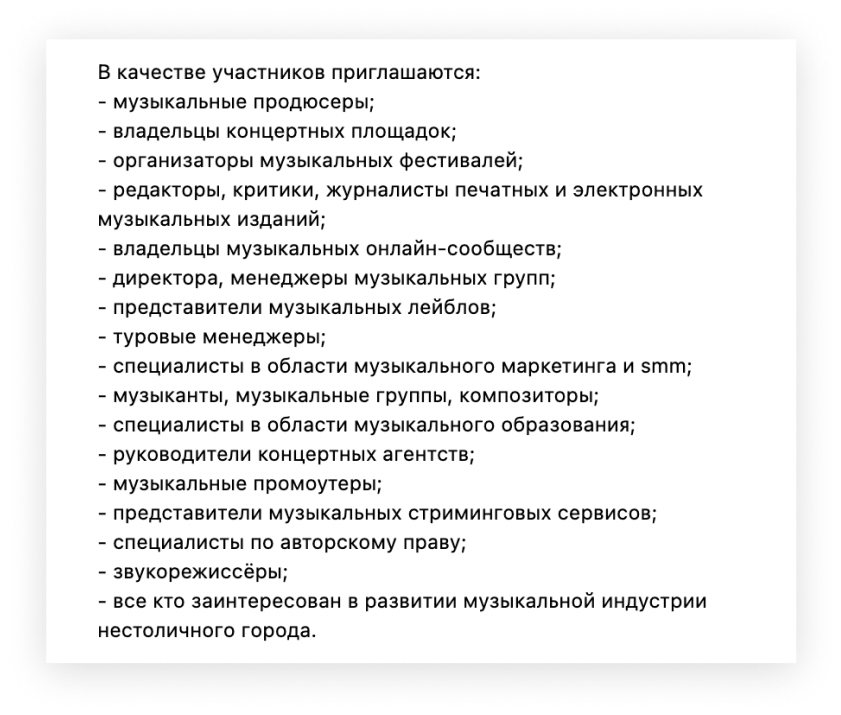 В качестве участников приглашаются:
- музыкальные продюсеры;
- владельцы концертных площадок;
- организаторы музыкальных фестивалей;
- редакторы, критики, журналисты печатных и электронных музыкальных изданий;
- владельцы музыкальных онлайн-сообществ;
- директора, менеджеры музыкальных групп;
- представители музыкальных лейблов;
- туровые менеджеры;
- специалисты в области музыкального маркетинга и smm;
- музыканты, музыкальные группы, композиторы;
- специалисты в области музыкального образования;
- руководители концертных агентств;
- музыкальные промоутеры;
- представители музыкальных стриминговых сервисов;
- специалисты по авторскому праву;
- звукорежиссёры;
- все кто заинтересован в развитии музыкальной индустрии нестоличного города.